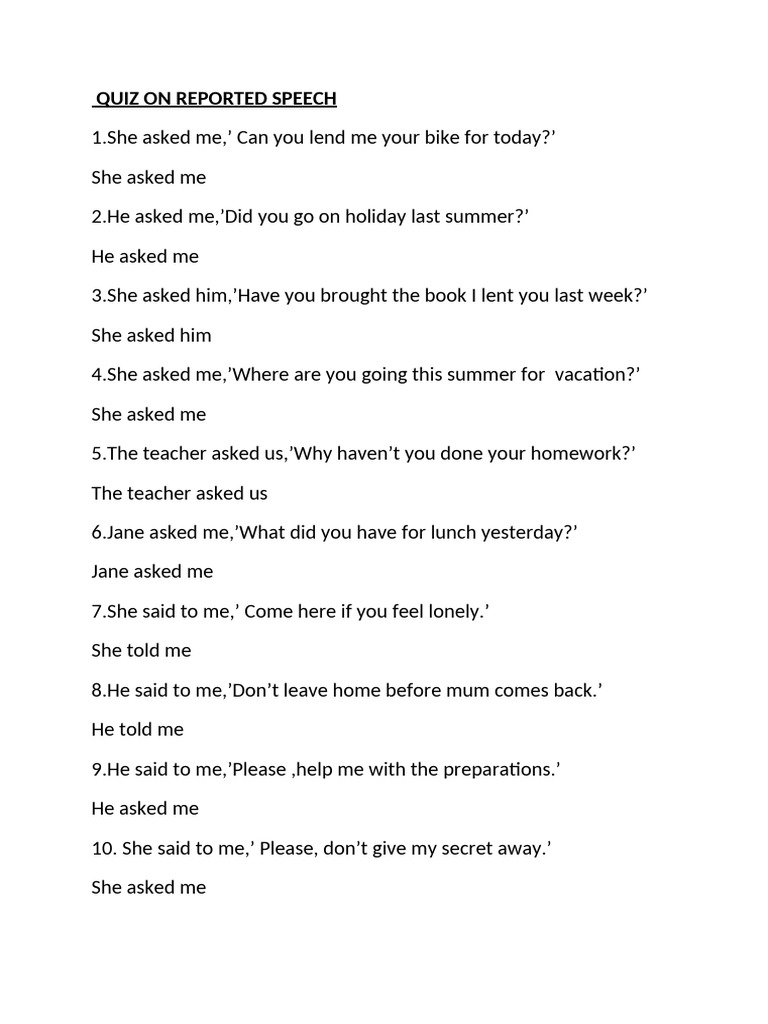 QUIZ ON REPORTED SPEECH

1.She asked me,’ Can you lend me your bike for today?’

She asked me

2.He asked me,’Did you go on holiday last summer?’

He asked me

3.She asked him,’Have you brought the book I lent you last week?’

She asked him

4.She asked me,’Where are you going this summer for vacation?’

She asked me

5.The teacher asked us,’Why haven’t you done your homework?’

The teacher asked us

6.Jane asked me,’What did you have for lunch yesterday?’

Jane asked me

7.She said to me,’ Come here if you feel lonely.’

She told me

8.He said to me,’Don’t leave home before mum comes back.’

He told me

9.He said to me,’Please ,help me with the preparations.’

He asked me

10. She said to me,’ Please, don’t give my secret away.’

She asked me